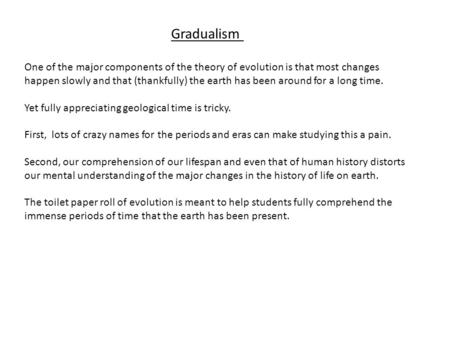 Gradualism

One of the major components of the theory of evolution is that most changes happen slowly and that (thankfully) the earth has been around for a long time.

Yet fully appreciating geological time is tricky.

First, lots of crazy names for the periods and eras can make studying this a pain.

Second, our comprehension of our lifespan and even that of human history distorts our mental understanding of the major changes in the history of life on earth.

The toilet paper roll of evolution is meant to help students fully comprehend the immense periods of time that the earth has been present.